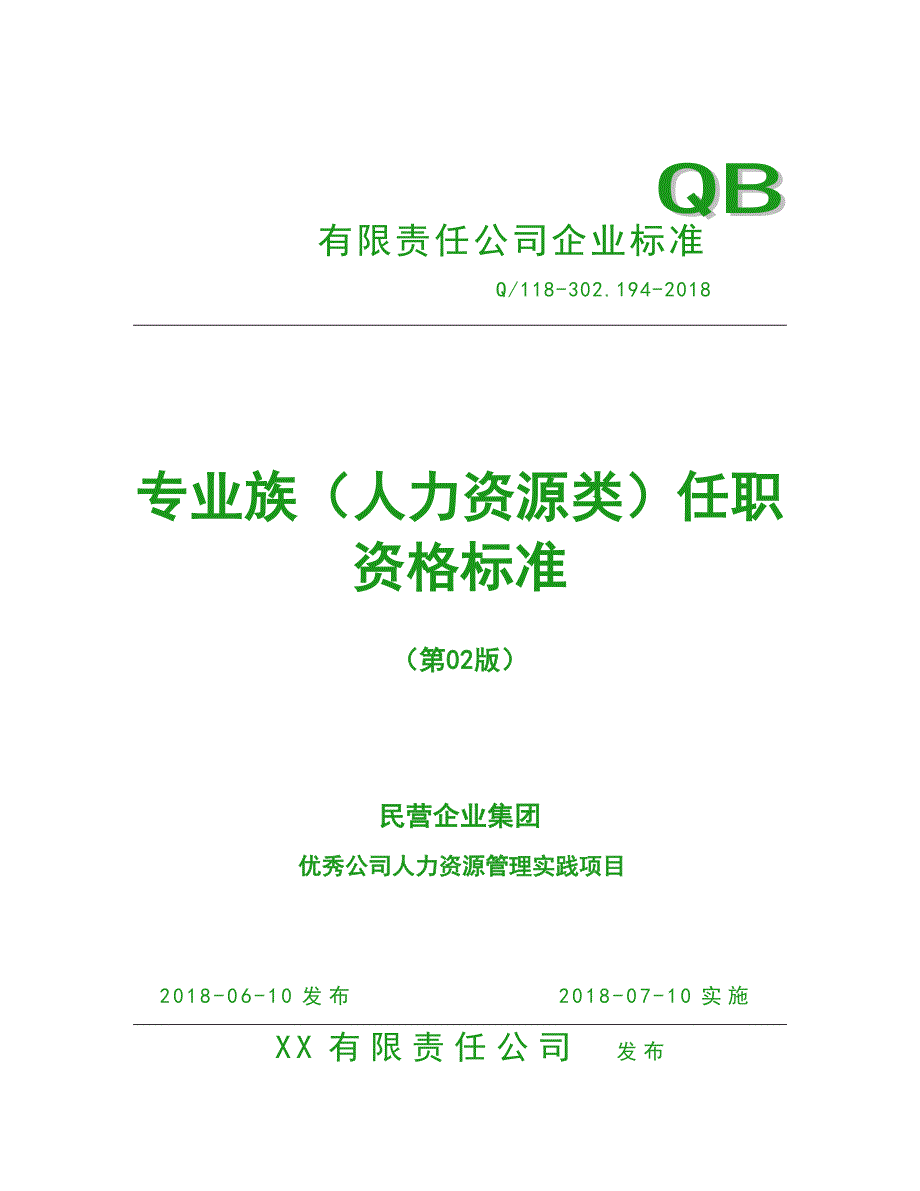 QB

有限责任公司企业标准

Q/118-302.194-2018

专业族（人力资源类）任职资格标准

（第02版）

民营企业集团

优秀公司人力资源管理实践项目

2018-06-10 发布

2018-07-10 实施

XX 有限责任公司 发布